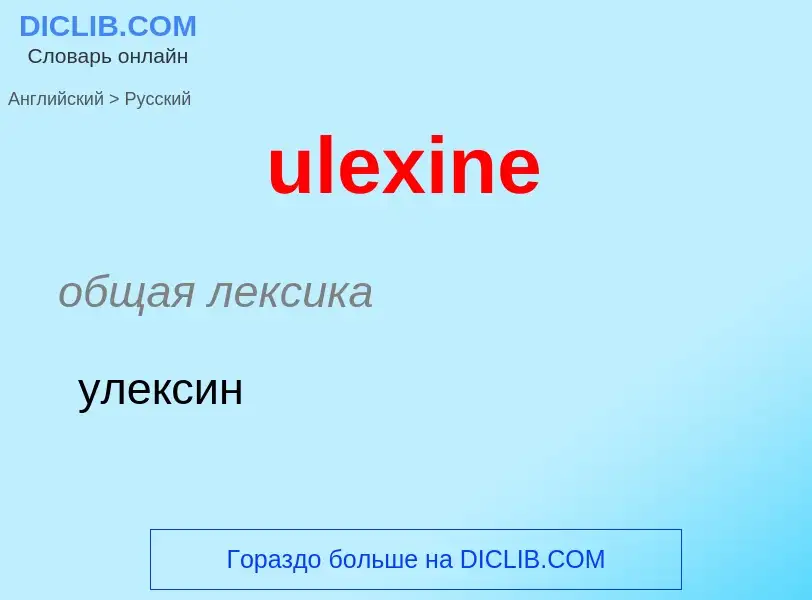 DICLIB.COM
Словарь онлайн

Английский > Русский

ulexine

общая лексика

улексин

Гораздо больше на DICLIB.COM